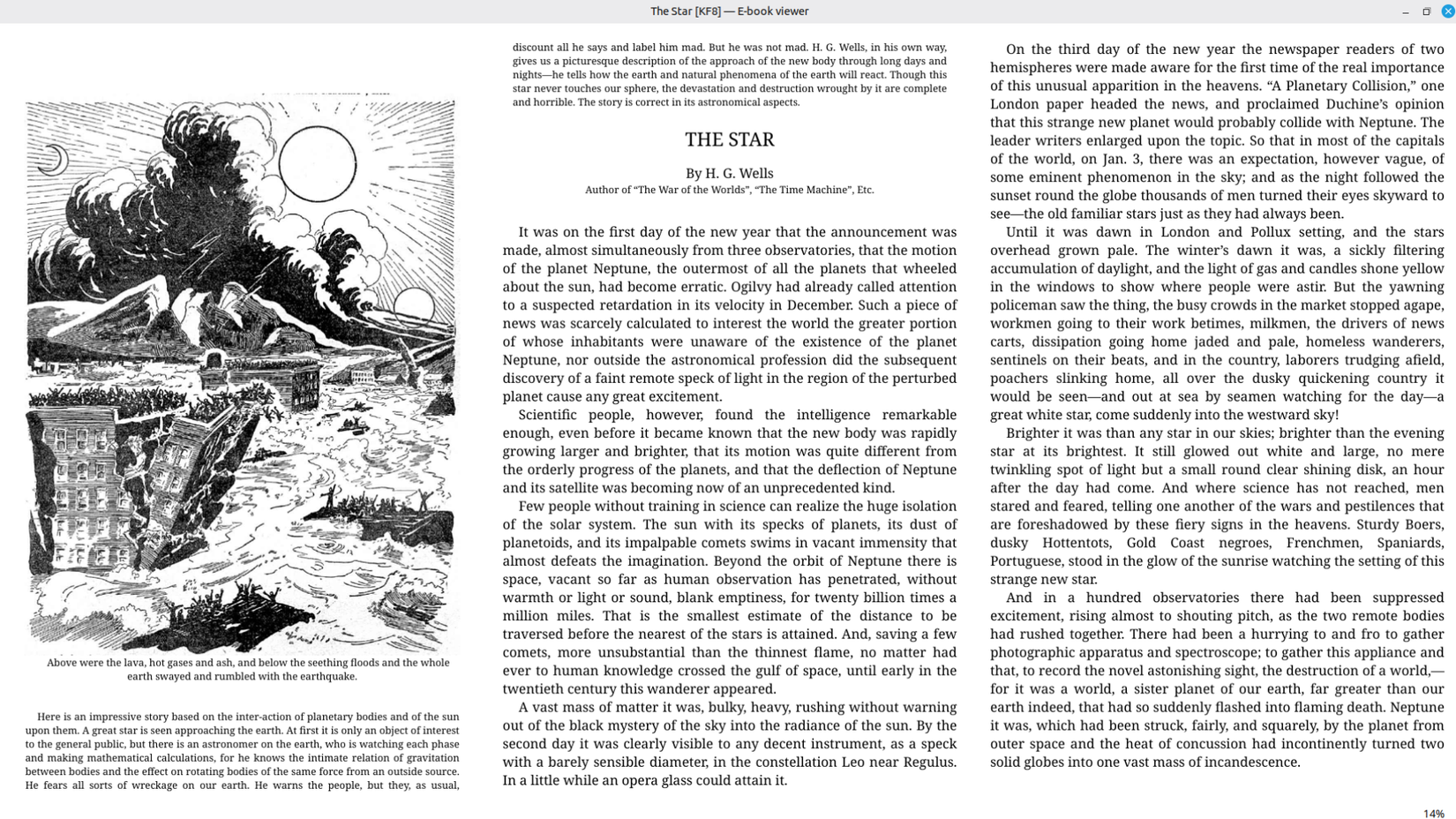 The Star [KF8] — E-book viewer

Above were the lava, hot gases and ash, and below the seething floods and the whole earth swayed and rumbled with the earthquake.

Here is an impressive story based on the inter-action of planetary bodies and of the sun upon them. A great star is seen approaching the earth. At first it is only an object of interest to the general public, but there is an astronomer on the earth, who is watching each phase and making mathematical calculations, for he knows the intimate relation of gravitation between bodies and the effect on rotating bodies of the same force from an outside source. He fears all sorts of wreckage on our earth. He warns the people, but they, as usual, discount all he says and label him mad. But he was not mad. H. G. Wells, in his own way, gives us a picturesque description of the approach of the new body through long days and nights—he tells how the earth and natural phenomena of the earth will react. Though this star never touches our sphere, the devastation and destruction wrought by it are complete and horrible. The story is correct in its astronomical aspects.

THE STAR

By H. G. Wells
Author of “The War of the Worlds”, “The Time Machine”, Etc.

It was on the first day of the new year that the announcement was made, almost simultaneously from three observatories, that the motion of the planet Neptune, the outermost of all the planets that wheeled about the sun, had become erratic. Ogilvy had already called attention to a suspected retardation in its velocity in December. Such a piece of news was scarcely calculated to interest the world the greater portion of whose inhabitants were unaware of the existence of the planet Neptune, nor outside the astronomical profession did the subsequent discovery of a faint remote speck of light in the region of the perturbed planet cause any great excitement.

Scientific people, however, found the intelligence remarkable enough, even before it became known that the new body was rapidly growing larger and brighter, that its motion was quite different from the orderly progress of the planets, and that the deflection of Neptune and its satellite was becoming now of an unprecedented kind.

Few people without training in science can realize the huge isolation of the solar system. The sun with its specks of planets, its dust of planetoids, and its impalpable comets swims in vacant immensity that almost defeats the imagination. Beyond the orbit of Neptune there is space, vacant so far as human observation has penetrated, without warmth or light or sound, blank emptiness, for twenty billion times a million miles. That is the smallest estimate of the distance to be traversed before the nearest of the stars is attained. And, saving a few comets, more unsubstantial than the thinnest flame, no matter had ever to human knowledge crossed the gulf of space, until early in the twentieth century this wanderer appeared.

A vast mass of matter it was, bulky, heavy, rushing without warning out of the black mystery of the sky into the radiance of the sun. By the second day it was clearly visible to any decent instrument, as a speck with a barely sensible diameter, in the constellation Leo near Regulus. In a little while an opera glass could attain it.

On the third day of the new year the newspaper readers of two hemispheres were made aware for the first time of the real importance of this unusual apparition in the heavens. “A Planetary Collision,” one London paper headed the news, and proclaimed Duchine’s opinion that this strange new planet would probably collide with Neptune. The leader writers enlarged upon the topic. So that in most of the capitals of the world, on Jan. 3, there was an expectation, however vague, of some eminent phenomenon in the sky; and as the night followed the sunset round the globe thousands of men turned their eyes skyward to see—the old familiar stars just as they had always been.

Until it was dawn in London and Pollux setting, and the stars overhead grown pale. The winter’s dawn it was, a sickly filtering accumulation of daylight, and the light of gas and candles shone yellow in the windows to show where people were astir. But the yawning policeman saw the thing, the busy crowds in the market stopped agape, workmen going to their work betimes, milkmen, the drivers of news carts, dissipation going home jaded and pale, homeless wanderers, sentinels on their beats, and in the country, laborers trudging afield, poachers slinking home, all over the dusky quickening country it would be seen—and out at sea by seamen watching for the day—a great white star, come suddenly into the westward sky!

Brighter it was than any star in our skies; brighter than the evening star at its brightest. It still glowed out white and large, no mere twinkling spot of light but a small round clear shining disk, an hour after the day had come. And where science has not reached, men stared and feared, telling one another of the wars and pestilences that are foreshadowed by these fiery signs in the heavens. Sturdy Boers, dusky Hottentots, Gold Coast negroes, Frenchmen, Spaniards, Portuguese, stood in the glow of the sunrise watching the setting of this strange new star.

And in a hundred observatories there had been suppressed excitement, rising almost to shouting pitch, as the two remote bodies had rushed together. There had been a hurrying to and fro to gather photographic apparatus and spectroscope; to gather this appliance and that, to record the novel astonishing sight, the destruction of a world,—for it was a world, a sister planet of our earth, far greater than our earth indeed, that had so suddenly flashed into flaming death. Neptune it was, which had been struck, fairly, and squarely, by the planet from outer space and the heat of concussion had incontinently turned two solid globes into one vast mass of incandescence.

14%